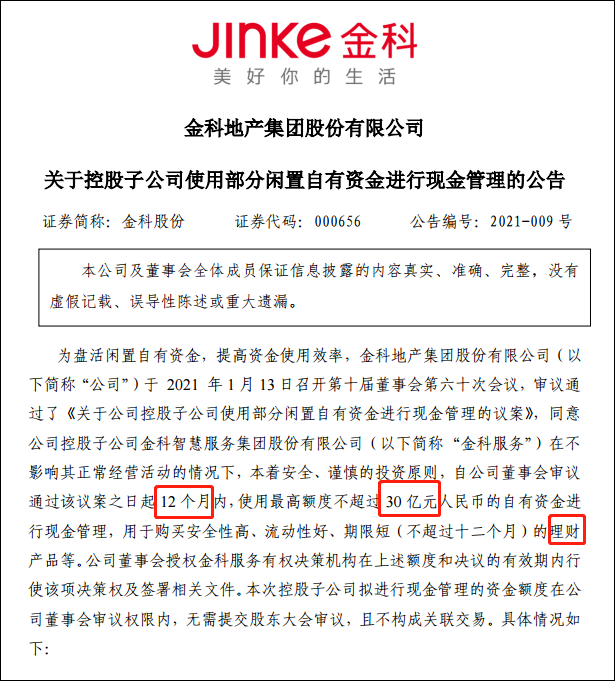 JINKE 金科
美好你的生活

金科地产集团股份有限公司

关于控股子公司使用部分闲置自有资金进行现金管理的公告

证券简称：金科股份　　证券代码：000656　　公告编号：2021-009 号

本公司及董事会全体成员保证信息披露的内容真实、准确、完整，没有虚假记载、误导性陈述或重大遗漏。

为盘活闲置自有资金，提高资金使用效率，金科地产集团股份有限公司（以下简称“公司”）于 2021 年 1 月 13 日召开第十届董事会第六十次会议，审议通过了《关于公司控股子公司使用部分闲置自有资金进行现金管理的议案》，同意公司控股子公司金科智慧服务集团股份有限公司（以下简称“金科服务”）在不影响其正常经营活动的情况下，本着安全、谨慎的投资原则，自公司董事会审议通过该议案之日起 12 个月内，使用最高额度不超过 30 亿元人民币的自有资金进行现金管理，用于购买安全性高、流动性好、期限短（不超过十二个月）的理财产品等。公司董事会授权金科服务有权决策机构在上述额度和决议的有效期内行使该项决策权及签署相关文件。本次控股子公司拟进行现金管理的资金额度在公司董事会审议权限内，无需提交股东大会审议，且不构成关联交易。具体情况如下：